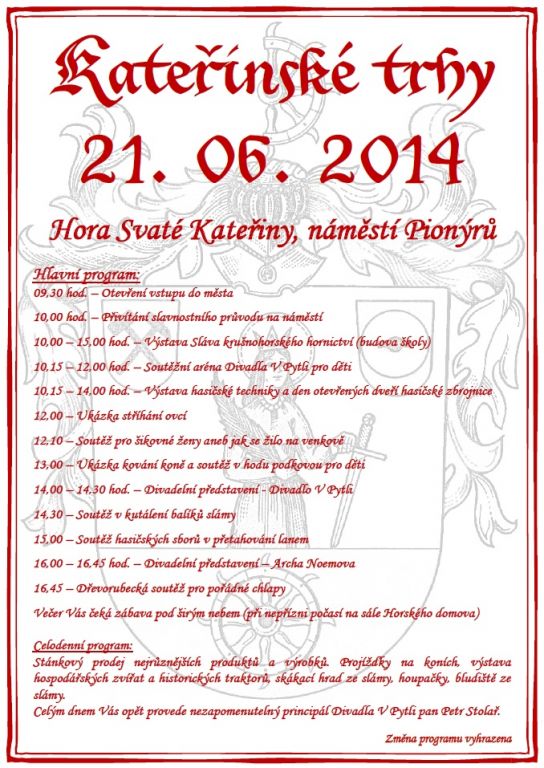 Kateřinské trhy

21. 06. 2014

Hora Svaté Kateřiny, náměstí Pionýrů

Hlavní program:
09,30 hod. – Otevření vstupu do města
10,00 hod. – Přivítání slavnostního průvodu na náměstí
10,00 – 15,00 hod. – Výstava Sláva krušnohorského hornictví (budova školy)
10,15 – 12,00 hod. – Soutěžní aréna Divadla V Pytli pro děti
10,15 – 14,00 hod. – Výstava hasičské techniky a den otevřených dveří hasičské zbrojnice
12,00 – Ukázka stříhání ovcí
12,10 – Soutěž pro šikovné ženy aneb jak se žilo na venkově
13,00 – Ukázka kování koně a soutěž v hodu podkovou pro děti
14,00 – 14,30 hod. – Divadelní představení - Divadlo V Pytli
14,30 – Soutěž v kutálení balíků slámy
15,00 – Soutěž hasičských sborů v přetahování lanem
16,00 – 16,45 hod. – Divadelní představení – Archa Noemova
16,45 – Dřevorubecká soutěž pro pořádné chlapy
Večer Vás čeká zábava pod širým nebem (při nepřízni počasí na sále Horského domova)

Celodenní program:
Stánkový prodej nejrůznějších produktů a výrobků. Projížďky na koních, výstava hospodářských zvířat a historických traktorů, skákací hrad ze slámy, houpačky, bludiště ze slámy.
Celým dnem Vás opět provede nezapomenutelný principál Divadla V Pytli pan Petr Stolař.

Změna programu vyhrazena